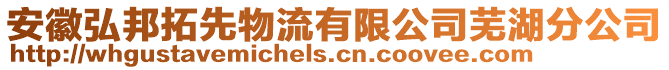 安徽弘邦拓先物流有限公司芜湖分公司
http://whgustavemichels.cn.coovee.com